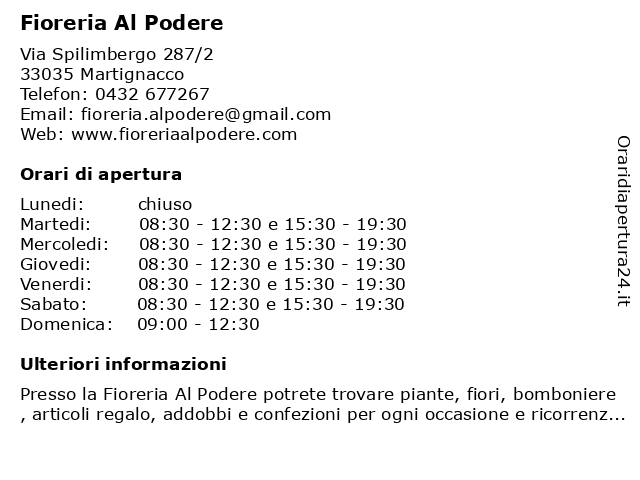 Fioreria Al Podere

Via Spilimbergo 287/2
33035 Martignacco
Telefon: 0432 677267
Email: fioreria.alpodere@gmail.com
Web: www.fioreriaalpodere.com

Orari di apertura

| | |
|---|---|
| Lunedi: | chiuso |
| Martedi: | 08:30 - 12:30 e 15:30 - 19:30 |
| Mercoledi: | 08:30 - 12:30 e 15:30 - 19:30 |
| Giovedi: | 08:30 - 12:30 e 15:30 - 19:30 |
| Venerdi: | 08:30 - 12:30 e 15:30 - 19:30 |
| Sabato: | 08:30 - 12:30 e 15:30 - 19:30 |
| Domenica: | 09:00 - 12:30 |

Ulteriori informazioni

Presso la Fioreria Al Podere potrete trovare piante, fiori, bomboniere , articoli regalo, addobbi e confezioni per ogni occasione e ricorrenz...

Oraridiapertura24.it